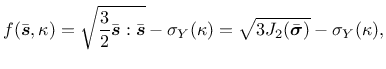 $f(\bar{\boldsymbol{s}}, \kappa) = \sqrt{\frac{3}{2}\bar{\boldsymbol{s}} : \bar{\boldsymbol{s}}} - \sigma_Y(\kappa) = \sqrt{3J_2(\bar{\boldsymbol{\sigma}})} - \sigma_Y(\kappa),$